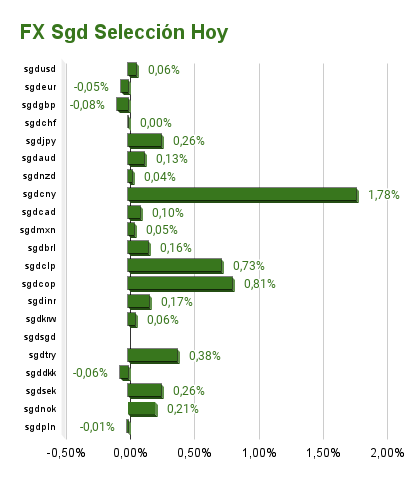 FX Sgd Selección Hoy

sgdusd 0,06%
sgdeur -0,05%
sgdgbp -0,08%
sgdchf 0,00%
sgdjpy 0,26%
sgdaud 0,13%
sgdnzd 0,04%
sgdcny 1,78%
sgdcad 0,10%
sgdmxn 0,05%
sgdbrl 0,16%
sgdclp 0,73%
sgdcop 0,81%
sgdinr 0,17%
sgdkrw 0,06%
sgdsgd
sgdtry 0,38%
sgddkk -0,06%
sgdsek 0,26%
sgdnok 0,21%
sgdpln -0,01%

-0,50% 0,00% 0,50% 1,00% 1,50% 2,00%